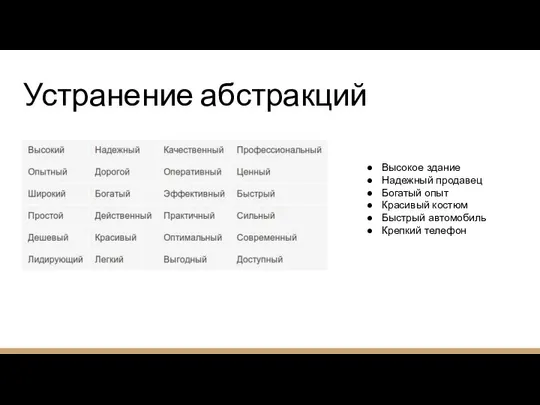 Устранение абстракций

| Высокий | Надежный | Качественный | Профессиональный |
|---|---|---|---|
| Опытный | Дорогой | Оперативный | Ценный |
| Широкий | Богатый | Эффективный | Быстрый |
| Простой | Действенный | Практичный | Сильный |
| Дешевый | Красивый | Оптимальный | Современный |
| Лидирующий | Легкий | Выгодный | Доступный |

● Высокое здание
● Надежный продавец
● Богатый опыт
● Красивый костюм
● Быстрый автомобиль
● Крепкий телефон